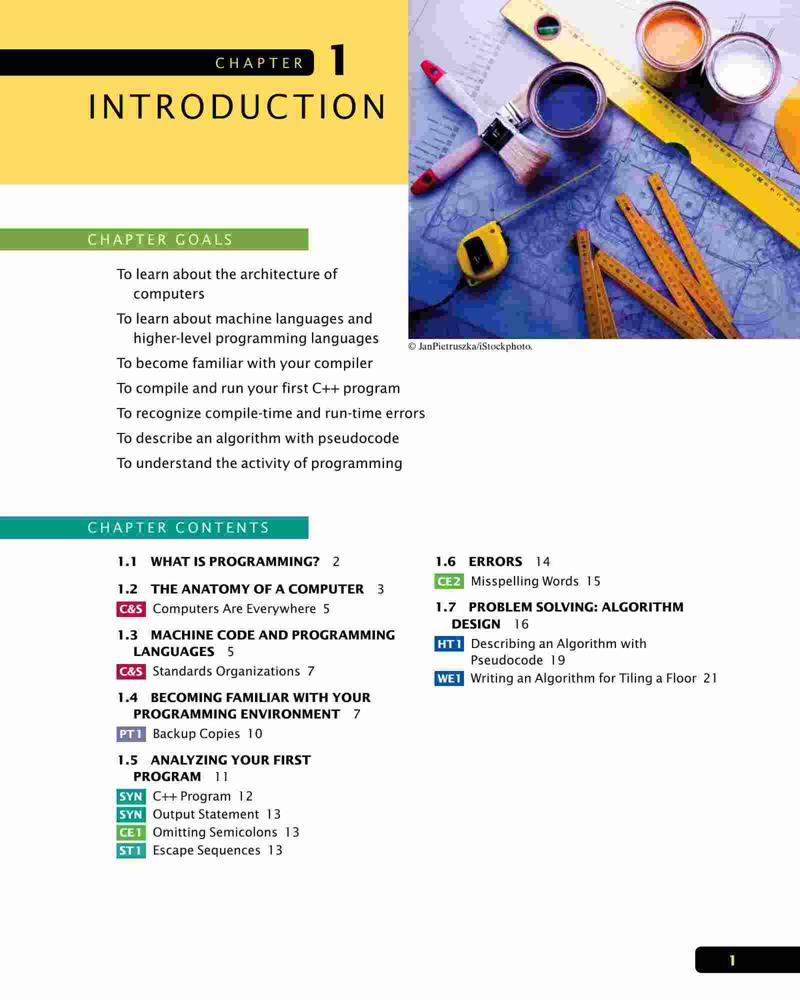 CHAPTER 1

INTRODUCTION

© JanPietruszka/iStockphoto.

CHAPTER GOALS

To learn about the architecture of computers

To learn about machine languages and higher-level programming languages

To become familiar with your compiler

To compile and run your first C++ program

To recognize compile-time and run-time errors

To describe an algorithm with pseudocode

To understand the activity of programming

CHAPTER CONTENTS

1.1 WHAT IS PROGRAMMING? 2

1.2 THE ANATOMY OF A COMPUTER 3

C&S Computers Are Everywhere 5

1.3 MACHINE CODE AND PROGRAMMING LANGUAGES 5

C&S Standards Organizations 7

1.4 BECOMING FAMILIAR WITH YOUR PROGRAMMING ENVIRONMENT 7

PT1 Backup Copies 10

1.5 ANALYZING YOUR FIRST PROGRAM 11

SYN C++ Program 12

SYN Output Statement 13

CE1 Omitting Semicolons 13

ST1 Escape Sequences 13

1.6 ERRORS 14

CE2 Misspelling Words 15

1.7 PROBLEM SOLVING: ALGORITHM DESIGN 16

HT1 Describing an Algorithm with Pseudocode 19

WE1 Writing an Algorithm for Tiling a Floor 21

1